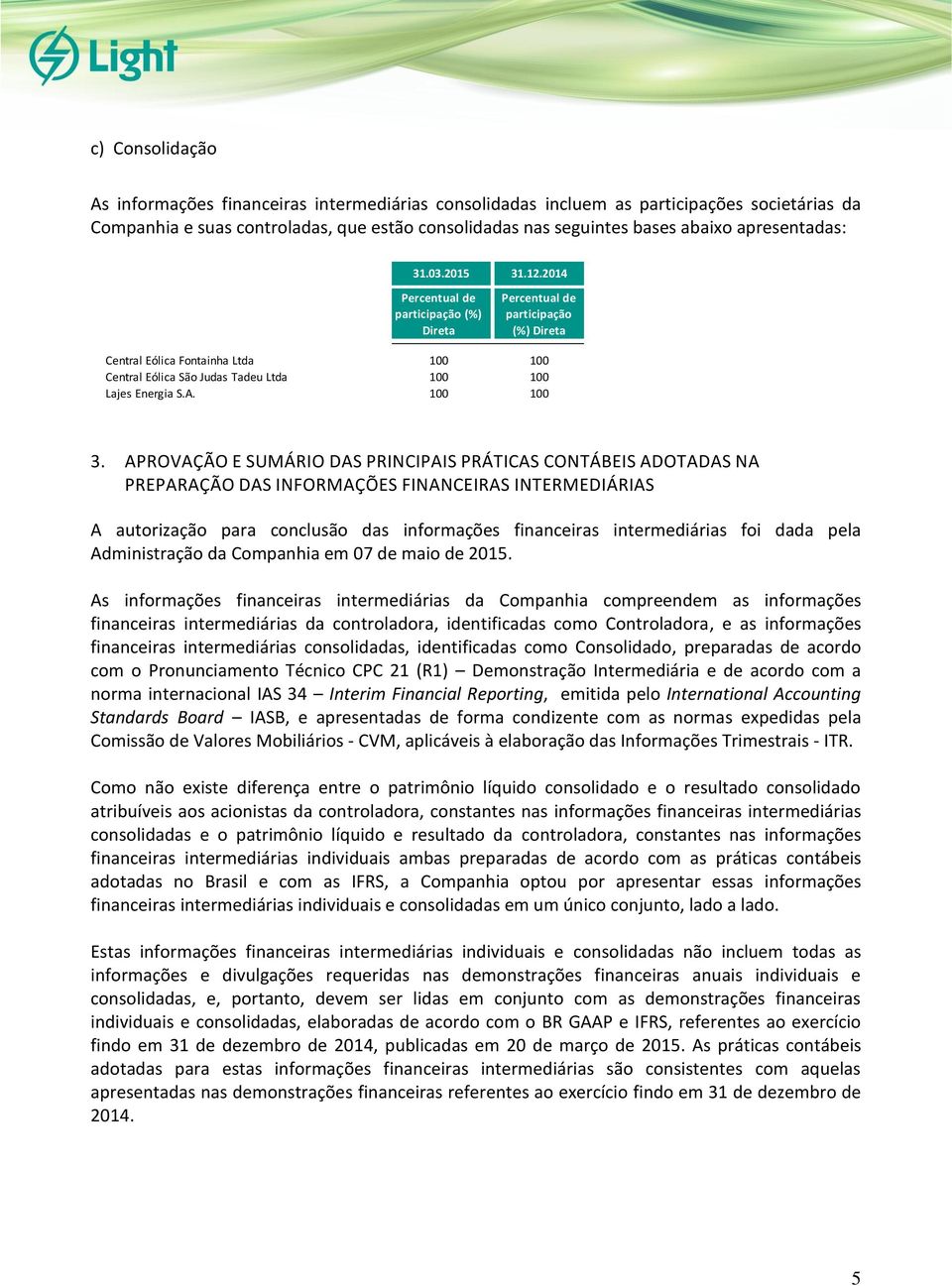 Light

c) Consolidação

As informações financeiras intermediárias consolidadas incluem as participações societárias da Companhia e suas controladas, que estão consolidadas nas seguintes bases abaixo apresentadas:

| | 31.03.2015 | 31.12.2014 |
|---|---|---|
| | Percentual de participação (%) Direta | Percentual de participação (%) Direta |
| Central Eólica Fontainha Ltda | 100 | 100 |
| Central Eólica São Judas Tadeu Ltda | 100 | 100 |
| Lajes Energia S.A. | 100 | 100 |

3. APROVAÇÃO E SUMÁRIO DAS PRINCIPAIS PRÁTICAS CONTÁBEIS ADOTADAS NA PREPARAÇÃO DAS INFORMAÇÕES FINANCEIRAS INTERMEDIÁRIAS

A autorização para conclusão das informações financeiras intermediárias foi dada pela Administração da Companhia em 07 de maio de 2015.

As informações financeiras intermediárias da Companhia compreendem as informações financeiras intermediárias da controladora, identificadas como Controladora, e as informações financeiras intermediárias consolidadas, identificadas como Consolidado, preparadas de acordo com o Pronunciamento Técnico CPC 21 (R1) – Demonstração Intermediária e de acordo com a norma internacional IAS 34 – Interim Financial Reporting, emitida pelo International Accounting Standards Board – IASB, e apresentadas de forma condizente com as normas expedidas pela Comissão de Valores Mobiliários - CVM, aplicáveis à elaboração das Informações Trimestrais - ITR.

Como não existe diferença entre o patrimônio líquido consolidado e o resultado consolidado atribuíveis aos acionistas da controladora, constantes nas informações financeiras intermediárias consolidadas e o patrimônio líquido e resultado da controladora, constantes nas informações financeiras intermediárias individuais ambas preparadas de acordo com as práticas contábeis adotadas no Brasil e com as IFRS, a Companhia optou por apresentar essas informações financeiras intermediárias individuais e consolidadas em um único conjunto, lado a lado.

Estas informações financeiras intermediárias individuais e consolidadas não incluem todas as informações e divulgações requeridas nas demonstrações financeiras anuais individuais e consolidadas, e, portanto, devem ser lidas em conjunto com as demonstrações financeiras individuais e consolidadas, elaboradas de acordo com o BR GAAP e IFRS, referentes ao exercício findo em 31 de dezembro de 2014, publicadas em 20 de março de 2015. As práticas contábeis adotadas para estas informações financeiras intermediárias são consistentes com aquelas apresentadas nas demonstrações financeiras referentes ao exercício findo em 31 de dezembro de 2014.

5